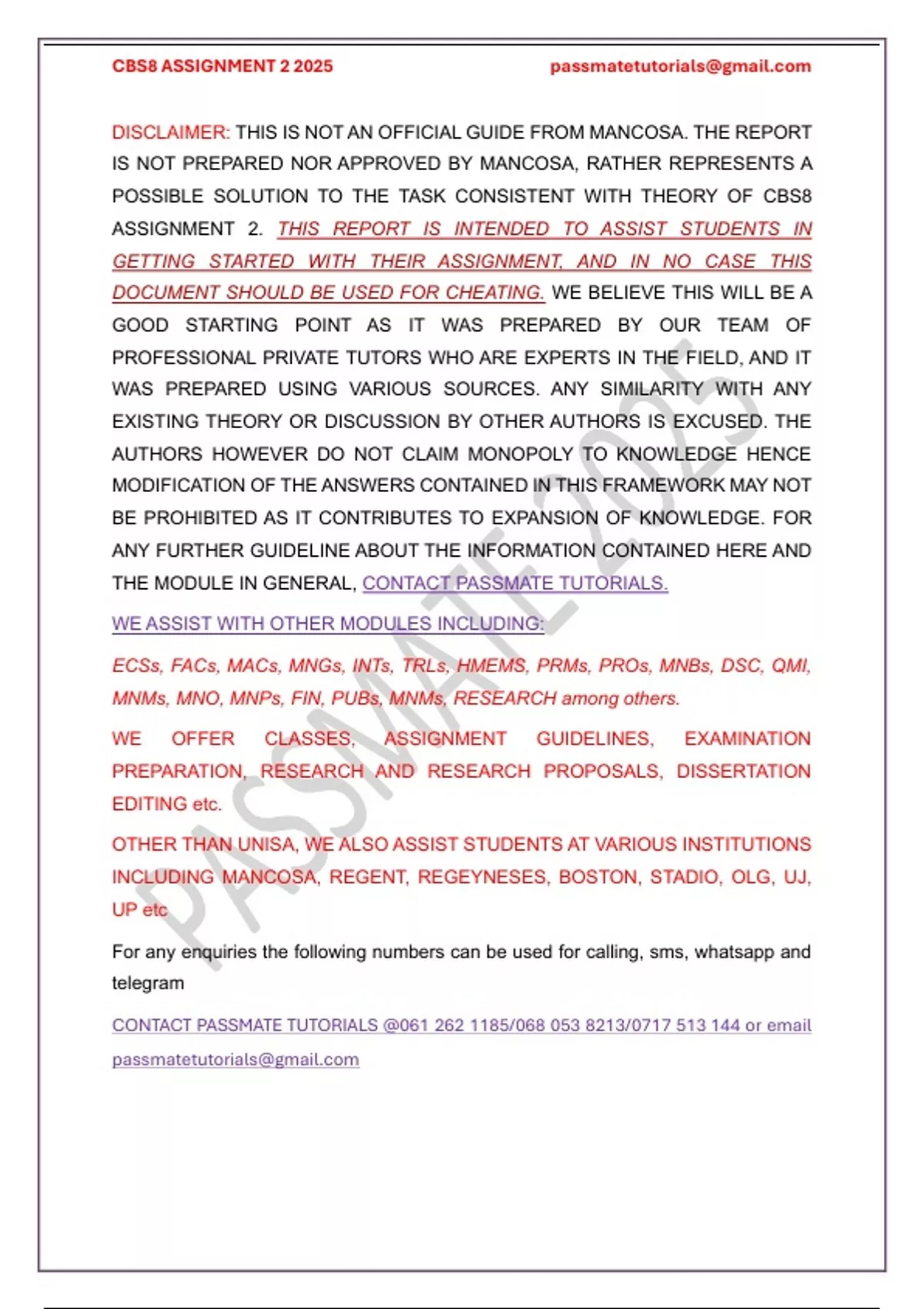 CBS8 ASSIGNMENT 2 2025 passmatetutorials@gmail.com

DISCLAIMER: THIS IS NOT AN OFFICIAL GUIDE FROM MANCOSA. THE REPORT IS NOT PREPARED NOR APPROVED BY MANCOSA, RATHER REPRESENTS A POSSIBLE SOLUTION TO THE TASK CONSISTENT WITH THEORY OF CBS8 ASSIGNMENT 2. THIS REPORT IS INTENDED TO ASSIST STUDENTS IN GETTING STARTED WITH THEIR ASSIGNMENT, AND IN NO CASE THIS DOCUMENT SHOULD BE USED FOR CHEATING. WE BELIEVE THIS WILL BE A GOOD STARTING POINT AS IT WAS PREPARED BY OUR TEAM OF PROFESSIONAL PRIVATE TUTORS WHO ARE EXPERTS IN THE FIELD, AND IT WAS PREPARED USING VARIOUS SOURCES. ANY SIMILARITY WITH ANY EXISTING THEORY OR DISCUSSION BY OTHER AUTHORS IS EXCUSED. THE AUTHORS HOWEVER DO NOT CLAIM MONOPOLY TO KNOWLEDGE HENCE MODIFICATION OF THE ANSWERS CONTAINED IN THIS FRAMEWORK MAY NOT BE PROHIBITED AS IT CONTRIBUTES TO EXPANSION OF KNOWLEDGE. FOR ANY FURTHER GUIDELINE ABOUT THE INFORMATION CONTAINED HERE AND THE MODULE IN GENERAL, CONTACT PASSMATE TUTORIALS.

WE ASSIST WITH OTHER MODULES INCLUDING:

ECSs, FACs, MACs, MNGs, INTs, TRLs, HMEMS, PRMs, PROs, MNBs, DSC, QMI, MNMs, MNO, MNPs, FIN, PUBs, MNMs, RESEARCH among others.

WE OFFER CLASSES, ASSIGNMENT GUIDELINES, EXAMINATION PREPARATION, RESEARCH AND RESEARCH PROPOSALS, DISSERTATION EDITING etc.

OTHER THAN UNISA, WE ALSO ASSIST STUDENTS AT VARIOUS INSTITUTIONS INCLUDING MANCOSA, REGENT, REGEYNESES, BOSTON, STADIO, OLG, UJ, UP etc

For any enquiries the following numbers can be used for calling, sms, whatsapp and telegram

CONTACT PASSMATE TUTORIALS @061 262 1185/068 053 8213/0717 513 144 or email passmatetutorials@gmail.com

PASSMATE 2025